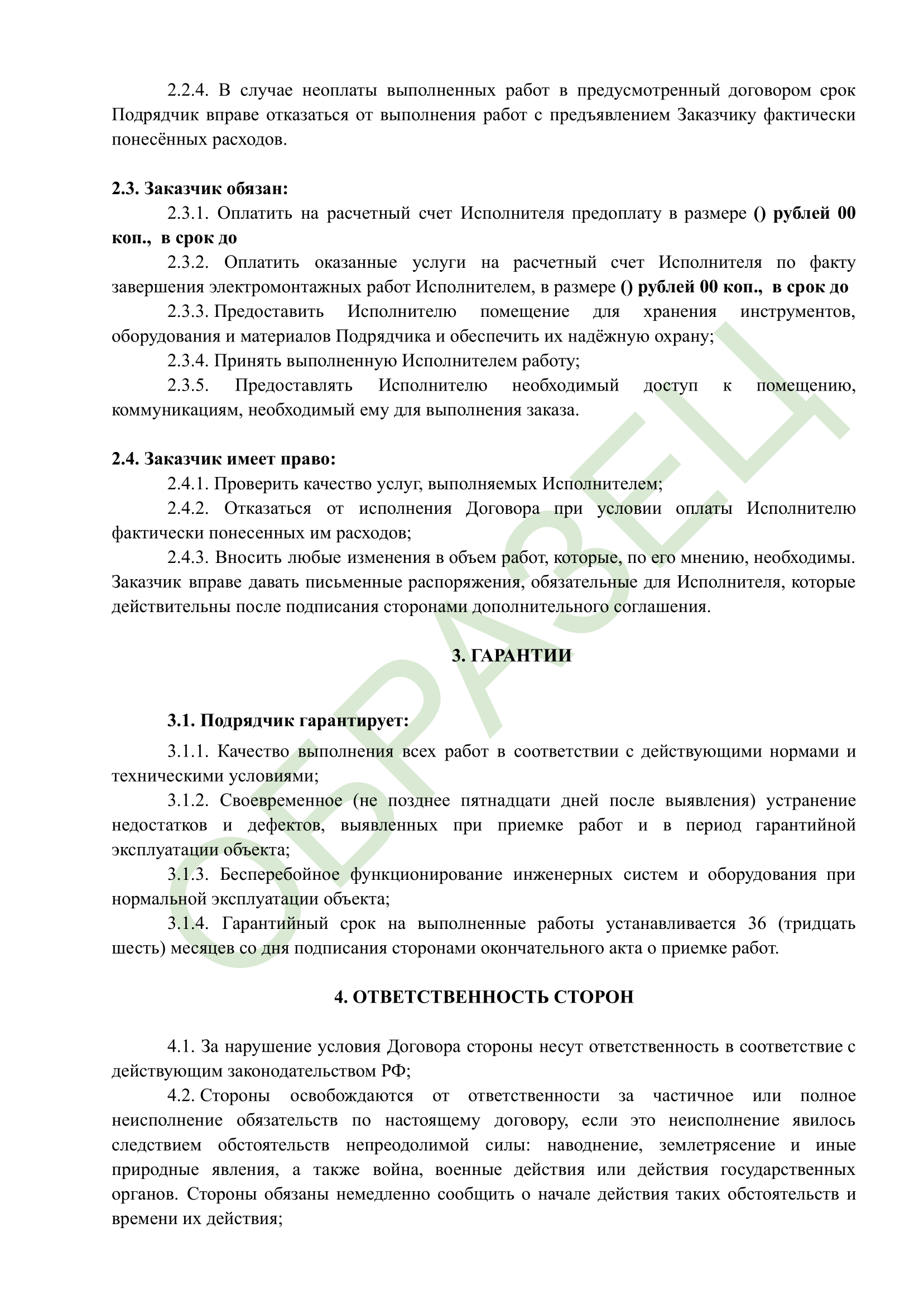 2.2.4. В случае неоплаты выполненных работ в предусмотренный договором срок Подрядчик вправе отказаться от выполнения работ с предъявлением Заказчику фактически понесённых расходов.

2.3. Заказчик обязан:
2.3.1. Оплатить на расчетный счет Исполнителя предоплату в размере () рублей 00 коп., в срок до
2.3.2. Оплатить оказанные услуги на расчетный счет Исполнителя по факту завершения электромонтажных работ Исполнителем, в размере () рублей 00 коп., в срок до
2.3.3. Предоставить Исполнителю помещение для хранения инструментов, оборудования и материалов Подрядчика и обеспечить их надёжную охрану;
2.3.4. Принять выполненную Исполнителем работу;
2.3.5. Предоставлять Исполнителю необходимый доступ к помещению, коммуникациям, необходимый ему для выполнения заказа.

2.4. Заказчик имеет право:
2.4.1. Проверить качество услуг, выполняемых Исполнителем;
2.4.2. Отказаться от исполнения Договора при условии оплаты Исполнителю фактически понесенных им расходов;
2.4.3. Вносить любые изменения в объем работ, которые, по его мнению, необходимы. Заказчик вправе давать письменные распоряжения, обязательные для Исполнителя, которые действительны после подписания сторонами дополнительного соглашения.

3. ГАРАНТИИ

3.1. Подрядчик гарантирует:
3.1.1. Качество выполнения всех работ в соответствии с действующими нормами и техническими условиями;
3.1.2. Своевременное (не позднее пятнадцати дней после выявления) устранение недостатков и дефектов, выявленных при приемке работ и в период гарантийной эксплуатации объекта;
3.1.3. Бесперебойное функционирование инженерных систем и оборудования при нормальной эксплуатации объекта;
3.1.4. Гарантийный срок на выполненные работы устанавливается 36 (тридцать шесть) месяцев со дня подписания сторонами окончательного акта о приемке работ.

4. ОТВЕТСТВЕННОСТЬ СТОРОН

4.1. За нарушение условия Договора стороны несут ответственность в соответствие с действующим законодательством РФ;
4.2. Стороны освобождаются от ответственности за частичное или полное неисполнение обязательств по настоящему договору, если это неисполнение явилось следствием обстоятельств непреодолимой силы: наводнение, землетрясение и иные природные явления, а также война, военные действия или действия государственных органов. Стороны обязаны немедленно сообщить о начале действия таких обстоятельств и времени их действия;

ОБРАЗЕЦ